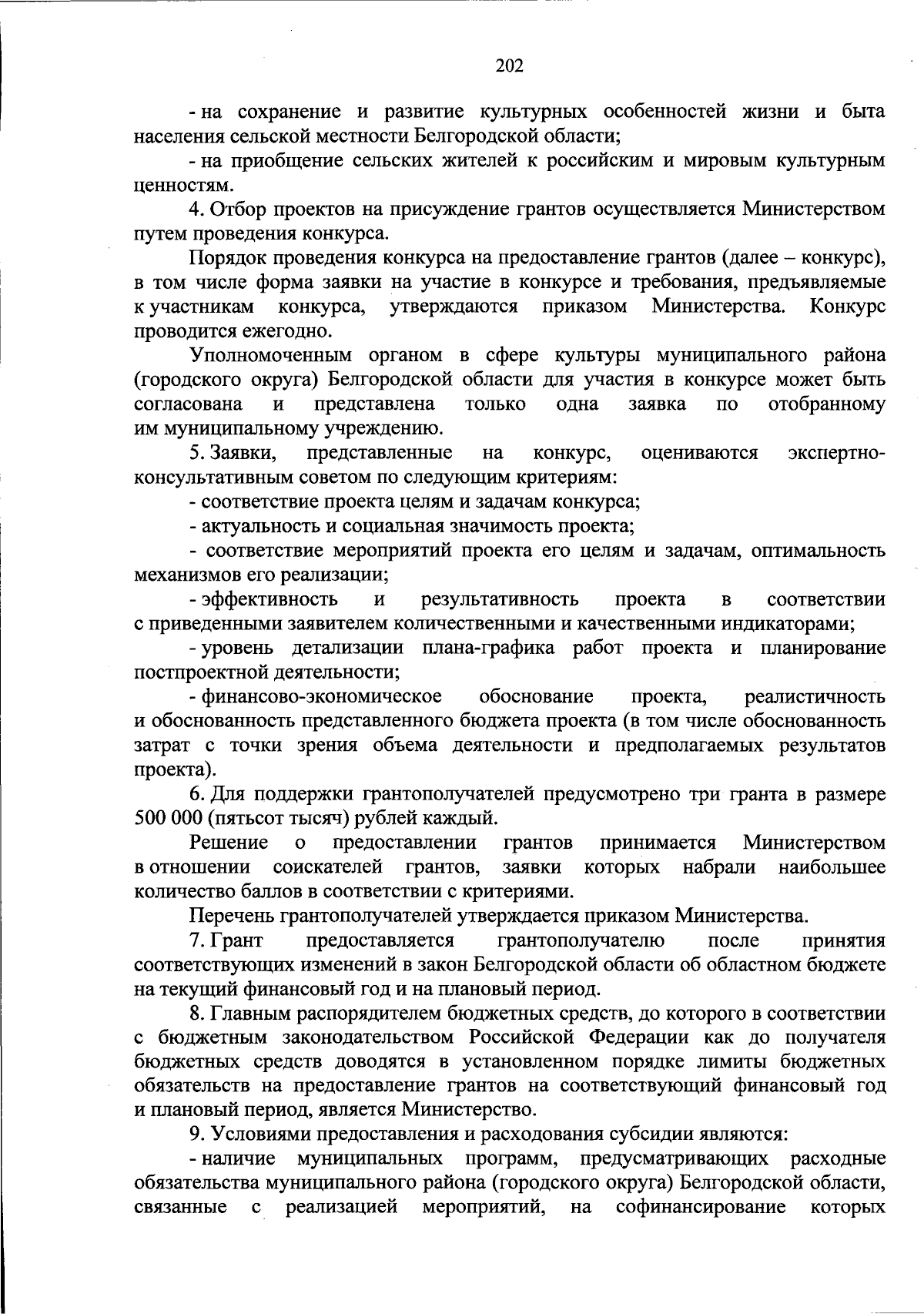 202

- на сохранение и развитие культурных особенностей жизни и быта населения сельской местности Белгородской области;

- на приобщение сельских жителей к российским и мировым культурным ценностям.

4. Отбор проектов на присуждение грантов осуществляется Министерством путем проведения конкурса.

Порядок проведения конкурса на предоставление грантов (далее – конкурс), в том числе форма заявки на участие в конкурсе и требования, предъявляемые к участникам конкурса, утверждаются приказом Министерства. Конкурс проводится ежегодно.

Уполномоченным органом в сфере культуры муниципального района (городского округа) Белгородской области для участия в конкурсе может быть согласована и представлена только одна заявка по отобранному им муниципальному учреждению.

5. Заявки, представленные на конкурс, оцениваются экспертно-консультативным советом по следующим критериям:

- соответствие проекта целям и задачам конкурса;

- актуальность и социальная значимость проекта;

- соответствие мероприятий проекта его целям и задачам, оптимальность механизмов его реализации;

- эффективность и результативность проекта в соответствии с приведенными заявителем количественными и качественными индикаторами;

- уровень детализации плана-графика работ проекта и планирование постпроектной деятельности;

- финансово-экономическое обоснование проекта, реалистичность и обоснованность представленного бюджета проекта (в том числе обоснованность затрат с точки зрения объема деятельности и предполагаемых результатов проекта).

6. Для поддержки грантополучателей предусмотрено три гранта в размере 500 000 (пятьсот тысяч) рублей каждый.

Решение о предоставлении грантов принимается Министерством в отношении соискателей грантов, заявки которых набрали наибольшее количество баллов в соответствии с критериями.

Перечень грантополучателей утверждается приказом Министерства.

7. Грант предоставляется грантополучателю после принятия соответствующих изменений в закон Белгородской области об областном бюджете на текущий финансовый год и на плановый период.

8. Главным распорядителем бюджетных средств, до которого в соответствии с бюджетным законодательством Российской Федерации как до получателя бюджетных средств доводятся в установленном порядке лимиты бюджетных обязательств на предоставление грантов на соответствующий финансовый год и плановый период, является Министерство.

9. Условиями предоставления и расходования субсидии являются:

- наличие муниципальных программ, предусматривающих расходные обязательства муниципального района (городского округа) Белгородской области, связанные с реализацией мероприятий, на софинансирование которых